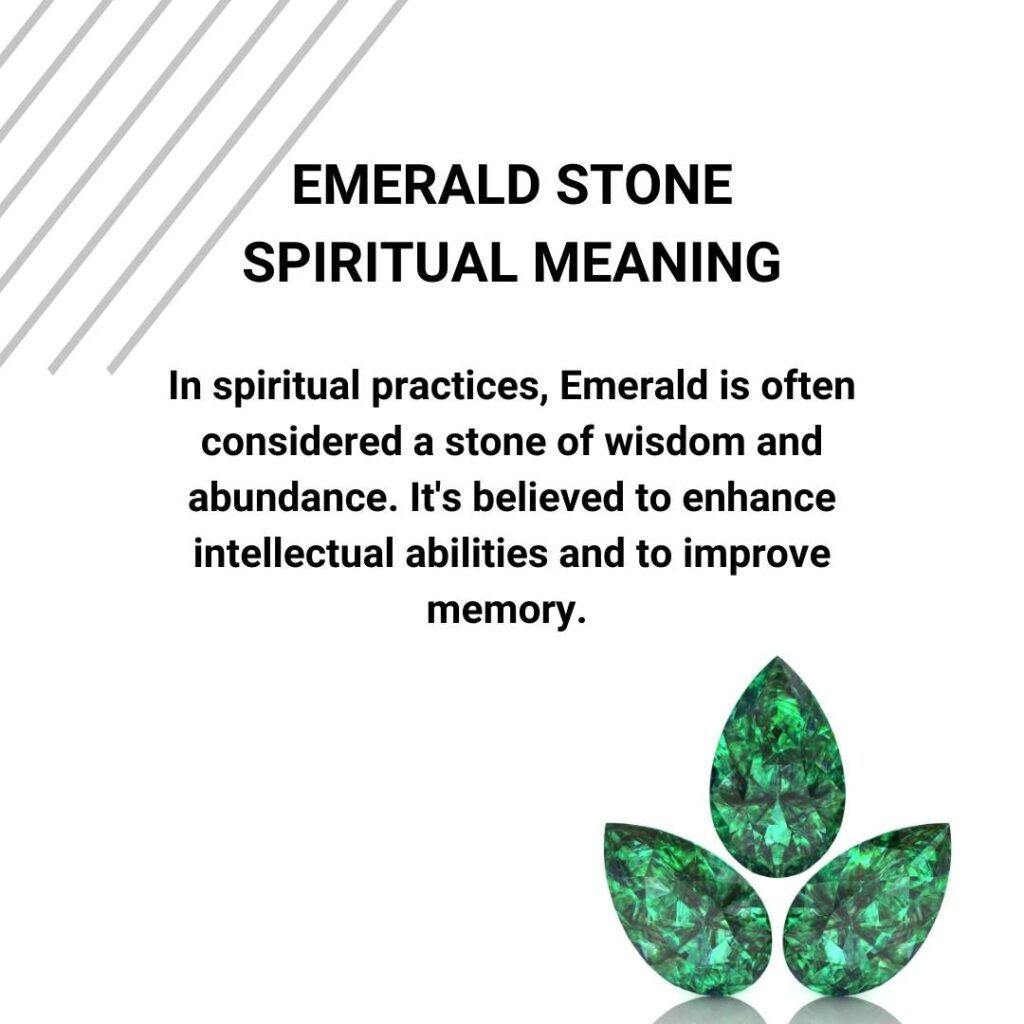 EMERALD STONE SPIRITUAL MEANING

In spiritual practices, Emerald is often considered a stone of wisdom and abundance. It's believed to enhance intellectual abilities and to improve memory.